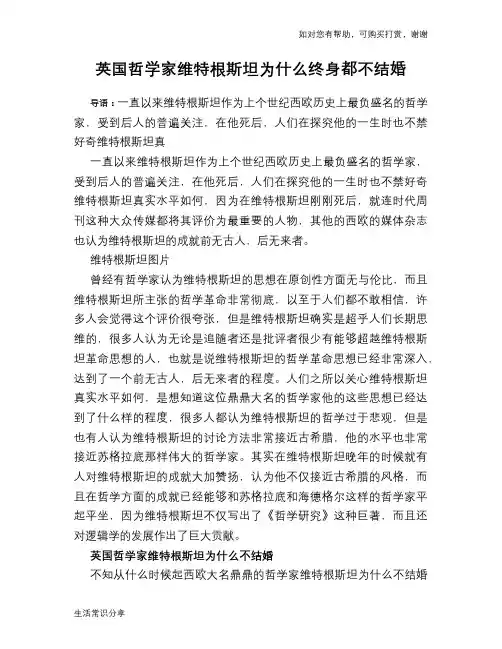 如对您有帮助，可购买打赏，谢谢

英国哲学家维特根斯坦为什么终身都不结婚

导语：一直以来维特根斯坦作为上个世纪西欧历史上最负盛名的哲学家，受到后人的普遍关注，在他死后，人们在探究他的一生时也不禁好奇维特根斯坦真

一直以来维特根斯坦作为上个世纪西欧历史上最负盛名的哲学家，受到后人的普遍关注，在他死后，人们在探究他的一生时也不禁好奇维特根斯坦真实水平如何，因为在维特根斯坦刚刚死后，就连时代周刊这种大众传媒都将其评价为最重要的人物，其他的西欧的媒体杂志也认为维特根斯坦的成就前无古人，后无来者。

维特根斯坦图片

曾经有哲学家认为维特根斯坦的思想在原创性方面无与伦比，而且维特根斯坦所主张的哲学革命非常彻底，以至于人们都不敢相信，许多人会觉得这个评价很夸张，但是维特根斯坦确实是超乎人们长期思维的，很多人认为无论是追随者还是批评者很少有能够超越维特根斯坦革命思想的人，也就是说维特根斯坦的哲学革命思想已经非常深入，达到了一个前无古人，后无来者的程度。人们之所以关心维特根斯坦真实水平如何，是想知道这位鼎鼎大名的哲学家他的这些思想已经达到了什么样的程度，很多人都认为维特根斯坦的哲学过于悲观，但是也有人认为维特根斯坦的讨论方法非常接近古希腊，他的水平也非常接近苏格拉底那样伟大的哲学家。其实在维特根斯坦晚年的时候就有人对维特根斯坦的成就大加赞扬，认为他不仅接近古希腊的风格，而且在哲学方面的成就已经能够和苏格拉底和海德格尔这样的哲学家平起平坐，因为维特根斯坦不仅写出了《哲学研究》这种巨著，而且还对逻辑学的发展作出了巨大贡献。

英国哲学家维特根斯坦为什么不结婚

不知从什么时候起西欧大名鼎鼎的哲学家维特根斯坦为什么不结婚

生活常识分享